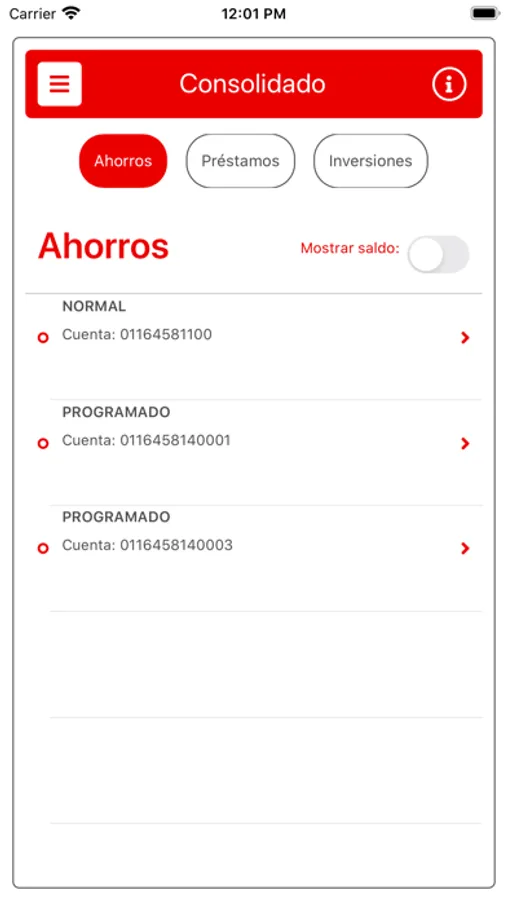 Carrier 12:01 PM

Consolidado

Ahorros Préstamos Inversiones

Ahorros

Mostrar saldo:

NORMAL
Cuenta: 01164581100

PROGRAMADO
Cuenta: 0116458140001

PROGRAMADO
Cuenta: 0116458140003